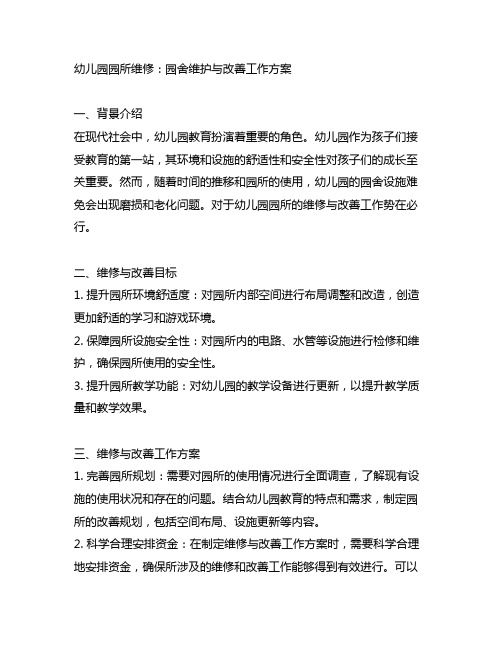 幼儿园园所维修：园舍维护与改善工作方案

一、背景介绍
在现代社会中，幼儿园教育扮演着重要的角色。幼儿园作为孩子们接受教育的第一站，其环境和设施的舒适性和安全性对孩子们的成长至关重要。然而，随着时间的推移和园所的使用，幼儿园的园舍设施难免会出现磨损和老化问题。对于幼儿园园所的维修与改善工作势在必行。

二、维修与改善目标
1. 提升园所环境舒适度：对园所内部空间进行布局调整和改造，创造更加舒适的学习和游戏环境。
2. 保障园所设施安全性：对园所内的电路、水管等设施进行检修和维护，确保园所使用的安全性。
3. 提升园所教学功能：对幼儿园的教学设备进行更新，以提升教学质量和教学效果。

三、维修与改善工作方案
1. 完善园所规划：需要对园所的使用情况进行全面调查，了解现有设施的使用状况和存在的问题。结合幼儿园教育的特点和需求，制定园所的改善规划，包括空间布局、设施更新等内容。
2. 科学合理安排资金：在制定维修与改善工作方案时，需要科学合理地安排资金，确保所涉及的维修和改善工作能够得到有效进行。可以